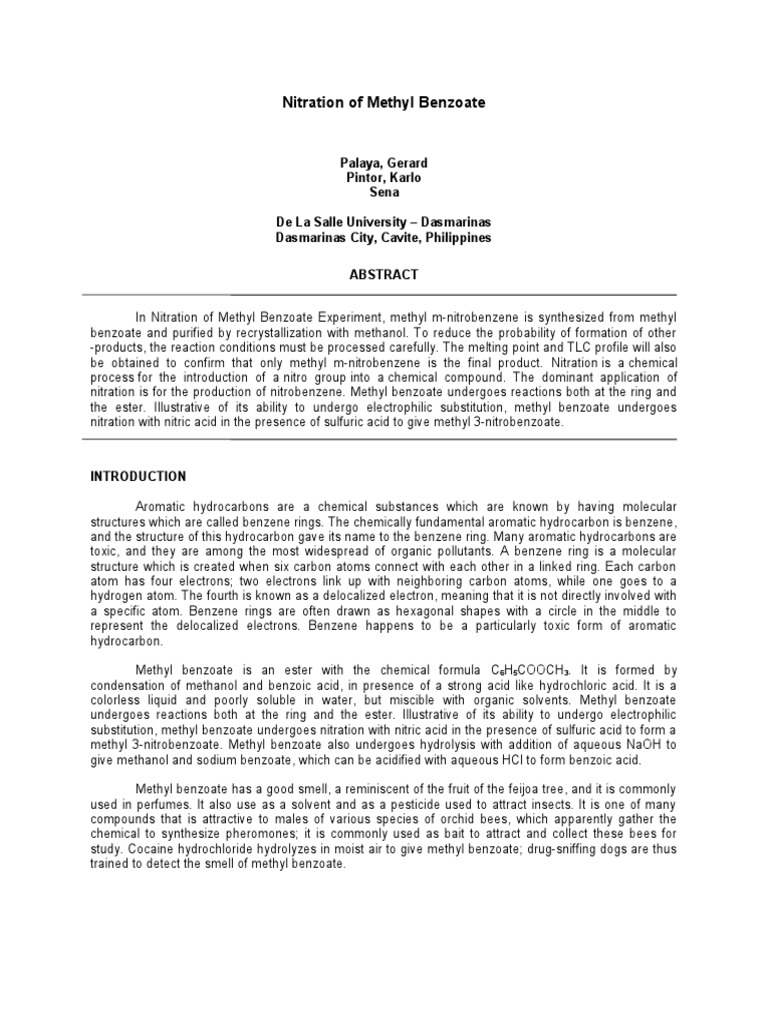 Nitration of Methyl Benzoate

Palaya, Gerard
Pintor, Karlo
Sena

De La Salle University – Dasmarinas
Dasmarinas City, Cavite, Philippines

ABSTRACT

In Nitration of Methyl Benzoate Experiment, methyl m-nitrobenzene is synthesized from methyl benzoate and purified by recrystallization with methanol. To reduce the probability of formation of other -products, the reaction conditions must be processed carefully. The melting point and TLC profile will also be obtained to confirm that only methyl m-nitrobenzene is the final product. Nitration is a chemical process for the introduction of a nitro group into a chemical compound. The dominant application of nitration is for the production of nitrobenzene. Methyl benzoate undergoes reactions both at the ring and the ester. Illustrative of its ability to undergo electrophilic substitution, methyl benzoate undergoes nitration with nitric acid in the presence of sulfuric acid to give methyl 3-nitrobenzoate.

INTRODUCTION

Aromatic hydrocarbons are a chemical substances which are known by having molecular structures which are called benzene rings. The chemically fundamental aromatic hydrocarbon is benzene, and the structure of this hydrocarbon gave its name to the benzene ring. Many aromatic hydrocarbons are toxic, and they are among the most widespread of organic pollutants. A benzene ring is a molecular structure which is created when six carbon atoms connect with each other in a linked ring. Each carbon atom has four electrons; two electrons link up with neighboring carbon atoms, while one goes to a hydrogen atom. The fourth is known as a delocalized electron, meaning that it is not directly involved with a specific atom. Benzene rings are often drawn as hexagonal shapes with a circle in the middle to represent the delocalized electrons. Benzene happens to be a particularly toxic form of aromatic hydrocarbon.

Methyl benzoate is an ester with the chemical formula $C_6H_5COOCH_3$. It is formed by condensation of methanol and benzoic acid, in presence of a strong acid like hydrochloric acid. It is a colorless liquid and poorly soluble in water, but miscible with organic solvents. Methyl benzoate undergoes reactions both at the ring and the ester. Illustrative of its ability to undergo electrophilic substitution, methyl benzoate undergoes nitration with nitric acid in the presence of sulfuric acid to form a methyl 3-nitrobenzoate. Methyl benzoate also undergoes hydrolysis with addition of aqueous NaOH to give methanol and sodium benzoate, which can be acidified with aqueous HCl to form benzoic acid.

Methyl benzoate has a good smell, a reminiscent of the fruit of the feijoa tree, and it is commonly used in perfumes. It also use as a solvent and as a pesticide used to attract insects. It is one of many compounds that is attractive to males of various species of orchid bees, which apparently gather the chemical to synthesize pheromones; it is commonly used as bait to attract and collect these bees for study. Cocaine hydrochloride hydrolyzes in moist air to give methyl benzoate; drug-sniffing dogs are thus trained to detect the smell of methyl benzoate.